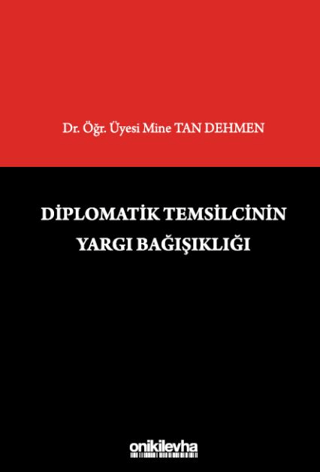 Dr. Öğr. Üyesi Mine TAN DEHMEN

DİPLOMATİK TEMSİLCİNİN YARGI BAĞIŞIKLIĞI

onikilevha